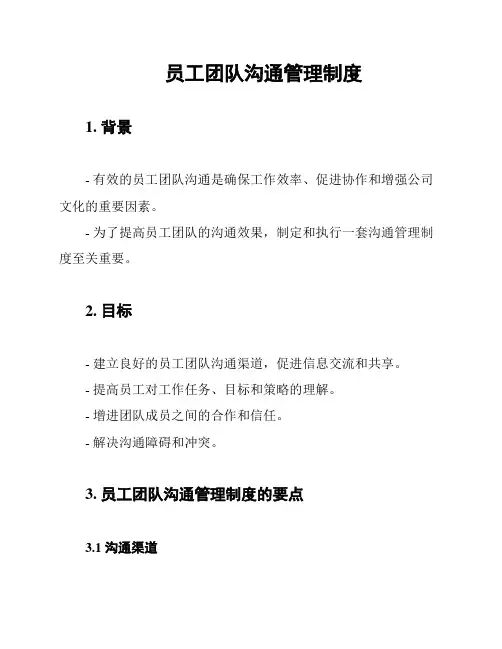 员工团队沟通管理制度

1. 背景

- 有效的员工团队沟通是确保工作效率、促进协作和增强公司文化的重要因素。

- 为了提高员工团队的沟通效果，制定和执行一套沟通管理制度至关重要。

2. 目标

- 建立良好的员工团队沟通渠道，促进信息交流和共享。

- 提高员工对工作任务、目标和策略的理解。

- 增进团队成员之间的合作和信任。

- 解决沟通障碍和冲突。

3. 员工团队沟通管理制度的要点

3.1 沟通渠道